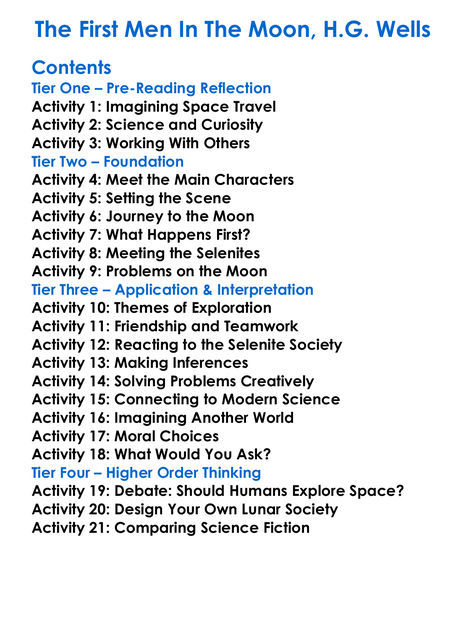 The First Men In The Moon, H.G. Wells

Contents
Tier One – Pre-Reading Reflection
Activity 1: Imagining Space Travel
Activity 2: Science and Curiosity
Activity 3: Working With Others
Tier Two – Foundation
Activity 4: Meet the Main Characters
Activity 5: Setting the Scene
Activity 6: Journey to the Moon
Activity 7: What Happens First?
Activity 8: Meeting the Selenites
Activity 9: Problems on the Moon
Tier Three – Application & Interpretation
Activity 10: Themes of Exploration
Activity 11: Friendship and Teamwork
Activity 12: Reacting to the Selenite Society
Activity 13: Making Inferences
Activity 14: Solving Problems Creatively
Activity 15: Connecting to Modern Science
Activity 16: Imagining Another World
Activity 17: Moral Choices
Activity 18: What Would You Ask?
Tier Four – Higher Order Thinking
Activity 19: Debate: Should Humans Explore Space?
Activity 20: Design Your Own Lunar Society
Activity 21: Comparing Science Fiction